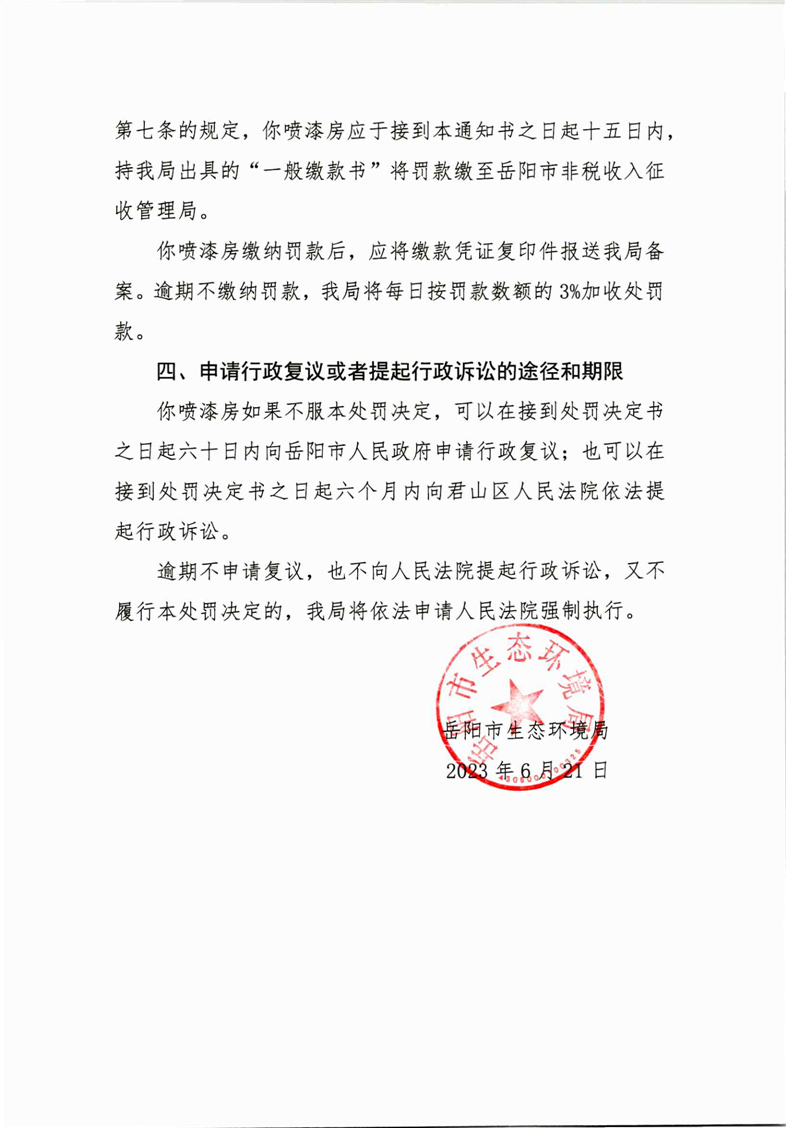 第七条的规定，你喷漆房应于接到本通知书之日起十五日内，持我局出具的“一般缴款书”将罚款缴至岳阳市非税收入征收管理局。

你喷漆房缴纳罚款后，应将缴款凭证复印件报送我局备案。逾期不缴纳罚款，我局将每日按罚款数额的3%加收处罚款。

四、申请行政复议或者提起行政诉讼的途径和期限

你喷漆房如果不服本处罚决定，可以在接到处罚决定书之日起六十日内向岳阳市人民政府申请行政复议；也可以在接到处罚决定书之日起六个月内向君山区人民法院依法提起行政诉讼。

逾期不申请复议，也不向人民法院提起行政诉讼，又不履行本处罚决定的，我局将依法申请人民法院强制执行。

岳阳市生态环境局

岳阳市生态环境局
2023年6月21日